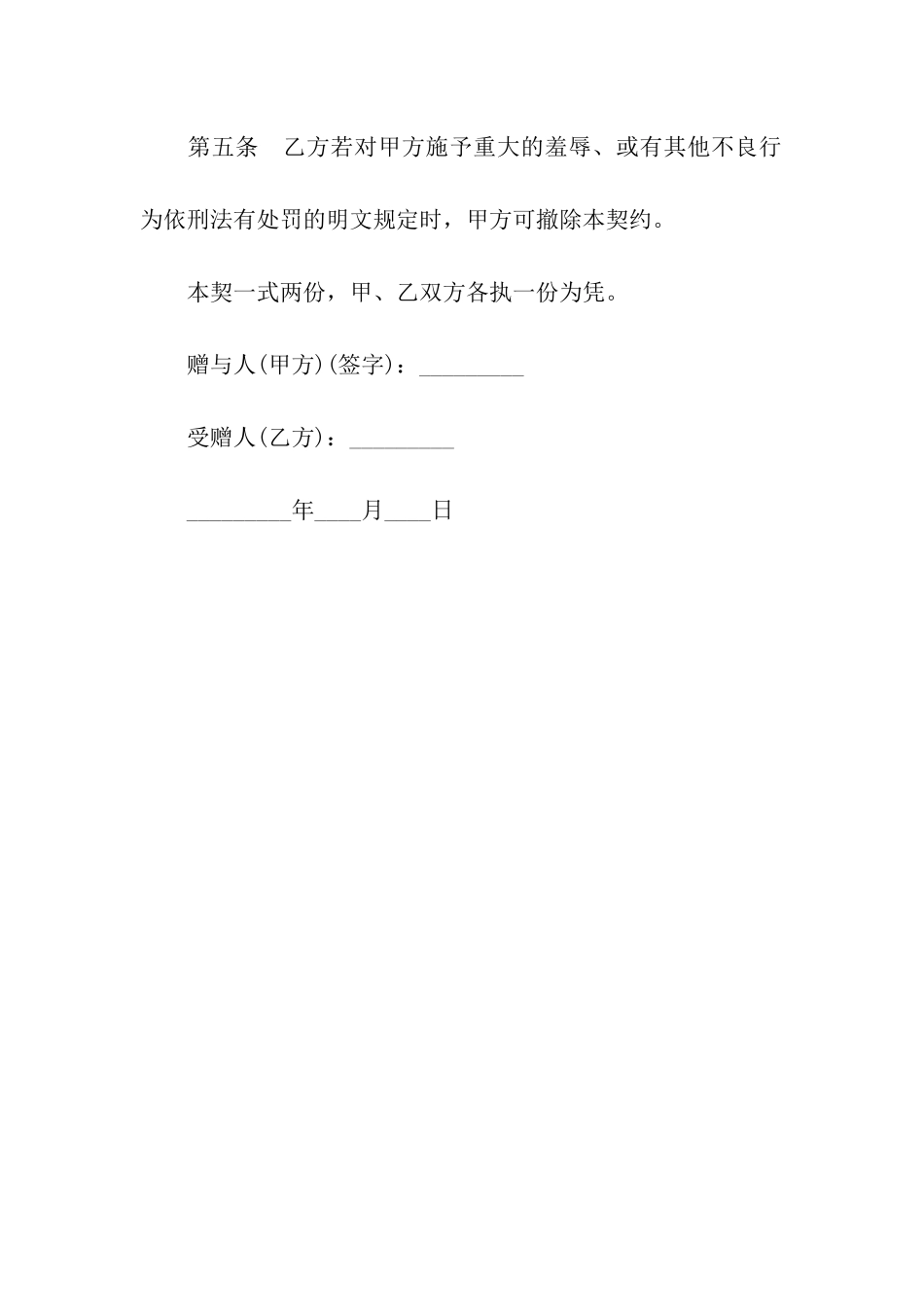 第五条　乙方若对甲方施予重大的羞辱、或有其他不良行为依刑法有处罚的明文规定时，甲方可撤除本契约。

本契一式两份，甲、乙双方各执一份为凭。

赠与人(甲方)(签字)：_________

受赠人(乙方)：_________

_________年____月____日